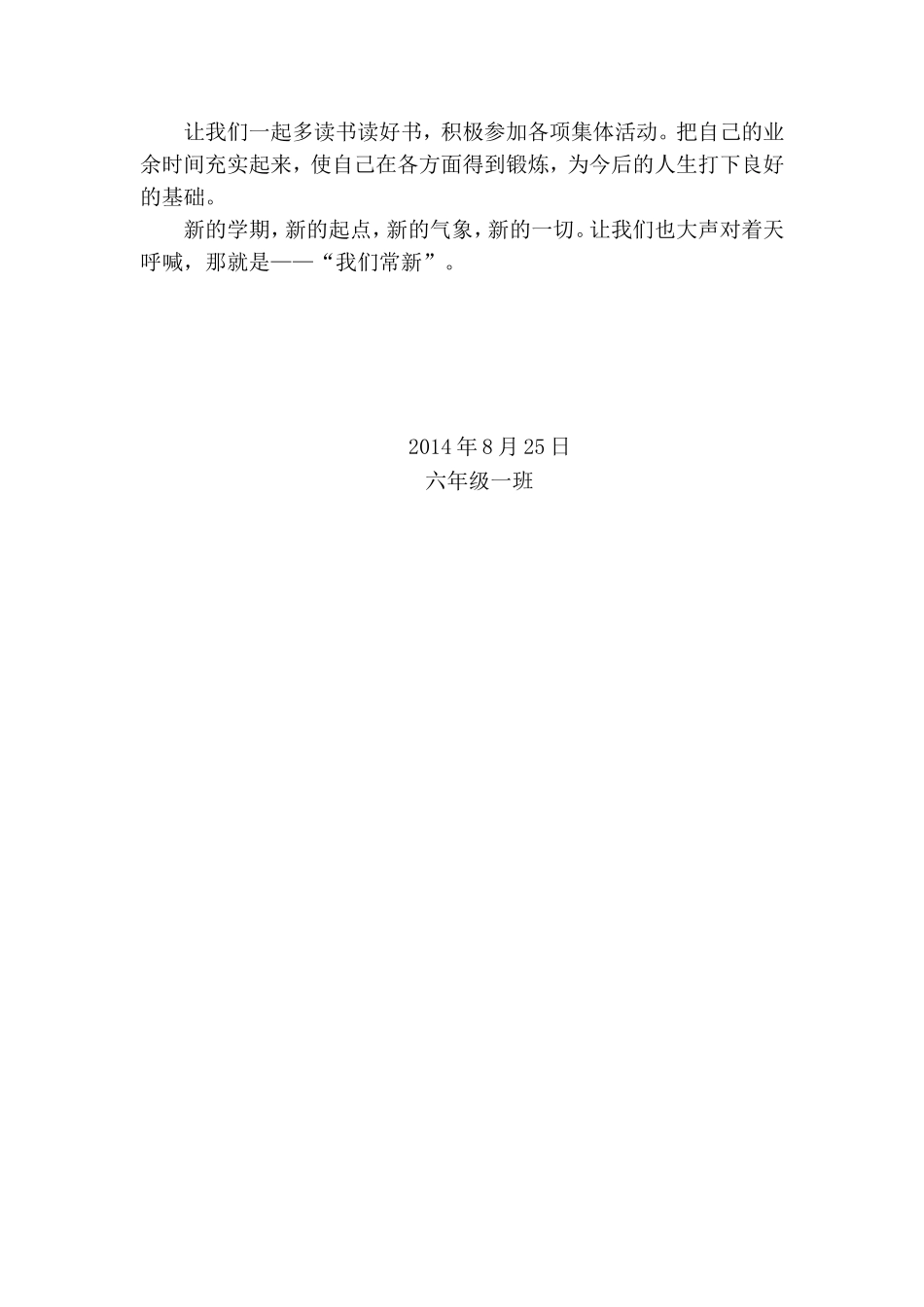 让我们一起多读书读好书，积极参加各项集体活动。把自己的业余时间充实起来，使自己在各方面得到锻炼，为今后的人生打下良好的基础。

新的学期，新的起点，新的气象，新的一切。让我们也大声对着天呼喊，那就是——“我们常新”。

2014 年 8 月 25 日
六年级一班